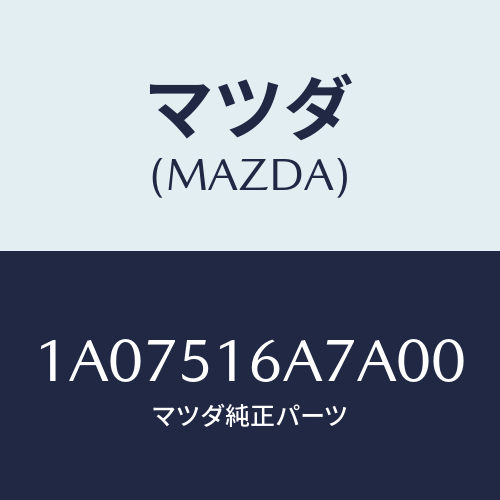 マツダ
(MAZDA)

1A07516A7A00
マツダ純正パーツ